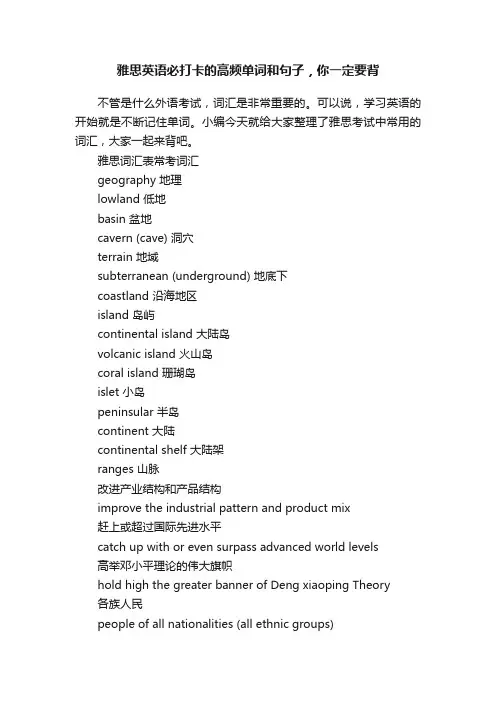 雅思英语必打卡的高频单词和句子，你一定要背

不管是什么外语考试，词汇是非常重要的。可以说，学习英语的开始就是不断记住单词。小编今天就给大家整理了雅思考试中常用的词汇，大家一起来背吧。

雅思词汇表常考词汇
geography 地理
lowland 低地
basin 盆地
cavern (cave) 洞穴
terrain 地域
subterranean (underground) 地底下
coastland 沿海地区
island 岛屿
continental island 大陆岛
volcanic island 火山岛
coral island 珊瑚岛
islet 小岛
peninsular 半岛
continent 大陆
continental shelf 大陆架
ranges 山脉
改进产业结构和产品结构
improve the industrial pattern and product mix
赶上或超过国际先进水平
catch up with or even surpass advanced world levels
高举邓小平理论的伟大旗帜
hold high the greater banner of Deng xiaoping Theory
各族人民
people of all nationalities (all ethnic groups)